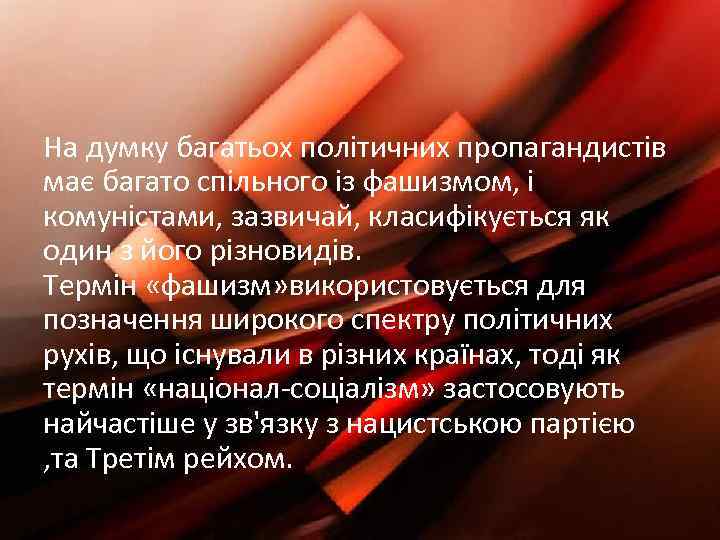 На думку багатьох політичних пропагандистів має багато спільного із фашизмом, і комуністами, зазвичай, класифікується як один з його різновидів.
Термін «фашизм»використовується для позначення широкого спектру політичних рухів, що існували в різних країнах, тоді як термін «націонал-соціалізм» застосовують найчастіше у зв'язку з нацистською партією ,та Третім рейхом.